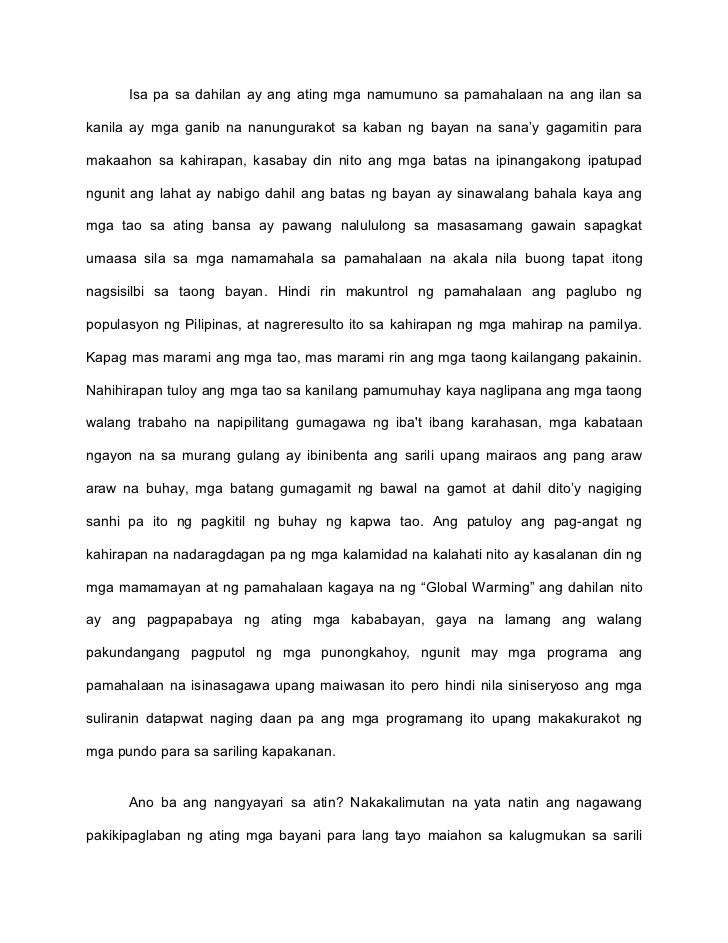 Isa pa sa dahilan ay ang ating mga namumuno sa pamahalaan na ang ilan sa kanila ay mga ganib na nanungurakot sa kaban ng bayan na sana'y gagamitin para makaahon sa kahirapan, kasabay din nito ang mga batas na ipinangakong ipatupad ngunit ang lahat ay nabigo dahil ang batas ng bayan ay sinawalang bahala kaya ang mga tao sa ating bansa ay pawang nalululong sa masasamang gawain sapagkat umaasa sila sa mga namamahala sa pamahalaan na akala nila buong tapat itong nagsisilbi sa taong bayan. Hindi rin makuntrol ng pamahalaan ang paglubo ng populasyon ng Pilipinas, at nagreresulto ito sa kahirapan ng mga mahirap na pamilya. Kapag mas marami ang mga tao, mas marami rin ang mga taong kailangang pakainin. Nahihirapan tuloy ang mga tao sa kanilang pamumuhay kaya naglipana ang mga taong walang trabaho na napipilitang gumagawa ng iba't ibang karahasan, mga kabataan ngayon na sa murang gulang ay ibinibenta ang sarili upang mairaos ang pang araw araw na buhay, mga batang gumagamit ng bawal na gamot at dahil dito'y nagiging sanhi pa ito ng pagkitil ng buhay ng kapwa tao. Ang patuloy ang pag-angat ng kahirapan na nadaragdagan pa ng mga kalamidad na kalahati nito ay kasalanan din ng mga mamamayan at ng pamahalaan kagaya na ng "Global Warming" ang dahilan nito ay ang pagpapabaya ng ating mga kababayan, gaya na lamang ang walang pakundangang pagputol ng mga punongkahoy, ngunit may mga programa ang pamahalaan na isinasagawa upang maiwasan ito pero hindi nila siniseryoso ang mga suliranin datapwat naging daan pa ang mga programang ito upang makakurakot ng mga pundo para sa sariling kapakanan.

Ano ba ang nangyayari sa atin? Nakakalimutan na yata natin ang nagawang pakikipaglaban ng ating mga bayani para lang tayo maiahon sa kalugmukan sa sarili